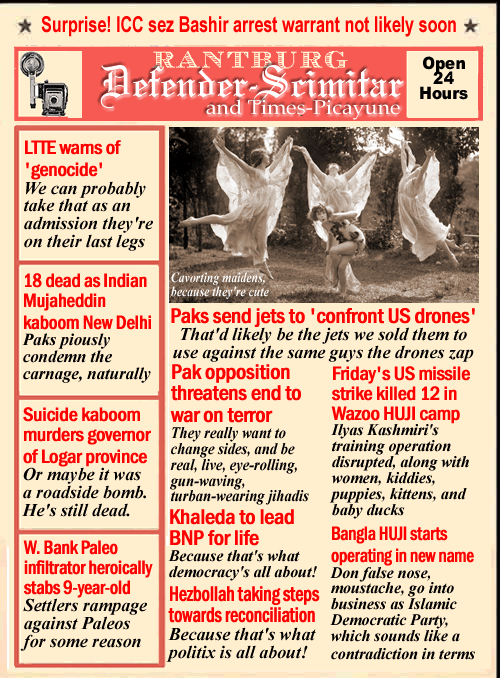 ★ Surprise! ICC sez Bashir arrest warrant not likely soon ★

RANTBURG
Defender-Scimitar
and Times-Picayune

Open 24 Hours

LTTE warns of 'genocide'
We can probably take that as an admission they're on their last legs

18 dead as Indian Mujaheddin kaboom New Delhi
Paks piously condemn the carnage, naturally

Suicide kaboom murders governor of Logar province
Or maybe it was a roadside bomb. He's still dead.

W. Bank Paleo infiltrator heroically stabs 9-year-old
Settlers rampage against Paleos for some reason

Cavorting maidens, because they're cute

Paks send jets to 'confront US drones'
That'd likely be the jets we sold them to use against the same guys the drones zap

Pak opposition threatens end to war on terror
They really want to change sides, and be real, live, eye-rolling, gun-waving, turban-wearing jihadis

Khaleda to lead BNP for life
Because that's what democracy's all about!

Hezbollah taking steps towards reconciliation
Because that's what politix is all about!

Friday's US missile strike killed 12 in Wazoo HUJI camp
Ilyas Kashmiri's training operation disrupted, along with women, kiddies, puppies, kittens, and baby ducks

Bangla HUJI starts operating in new name
Don false nose, moustache, go into business as Islamic Democratic Party, which sounds like a contradiction in terms